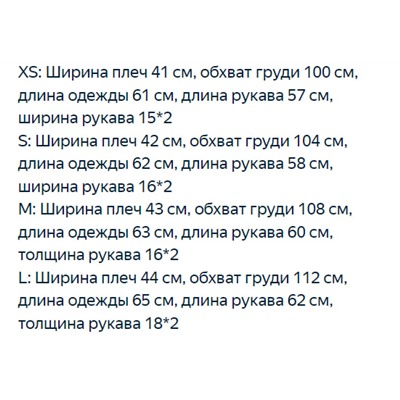 XS: Ширина плеч 41 см, обхват груди 100 см, длина одежды 61 см, длина рукава 57 см, ширина рукава 15*2
S: Ширина плеч 42 см, обхват груди 104 см, длина одежды 62 см, длина рукава 58 см, ширина рукава 16*2
M: Ширина плеч 43 см, обхват груди 108 см, длина одежды 63 см, длина рукава 60 см, толщина рукава 16*2
L: Ширина плеч 44 см, обхват груди 112 см, длина одежды 65 см, длина рукава 62 см, толщина рукава 18*2